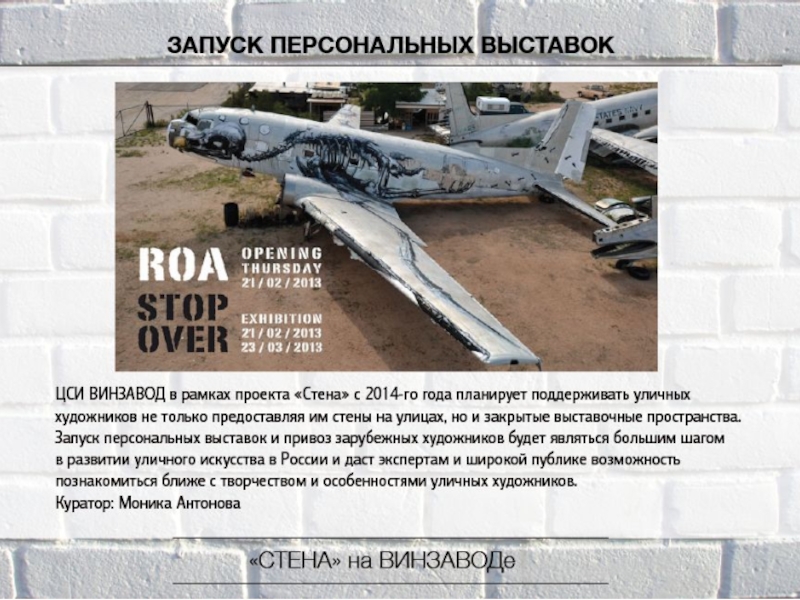 ЗАПУСК ПЕРСОНАЛЬНЫХ ВЫСТАВОК

ROA
STOP
OVER

OPENING
THURSDAY
21 / 02 / 2013

EXHIBITION
21 / 02 / 2013
23 / 03 / 2013

ЦСИ ВИНЗАВОД в рамках проекта «Стена» с 2014-го года планирует поддерживать уличных художников не только предоставляя им стены на улицах, но и закрытые выставочные пространства. Запуск персональных выставок и привоз зарубежных художников будет являться большим шагом в развитии уличного искусства в России и даст экспертам и широкой публике возможность познакомиться ближе с творчеством и особенностями уличных художников.
Куратор: Моника Антонова

«СТЕНА» на ВИНЗАВОДе